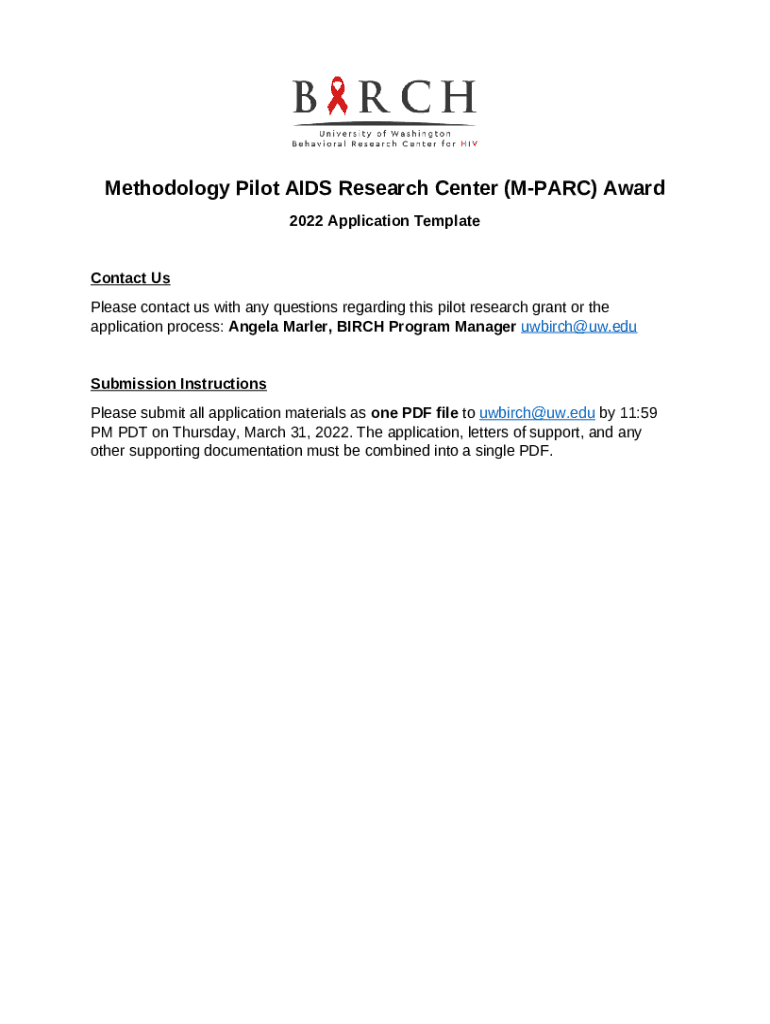 BIRCH
University of Washington
Behavioral Research Center for HIV

Methodology Pilot AIDS Research Center (M-PARC) Award

2022 Application Template

Contact Us

Please contact us with any questions regarding this pilot research grant or the application process: Angela Marler, BIRCH Program Manager uwbirch@uw.edu

Submission Instructions

Please submit all application materials as one PDF file to uwbirch@uw.edu by 11:59 PM PDT on Thursday, March 31, 2022. The application, letters of support, and any other supporting documentation must be combined into a single PDF.